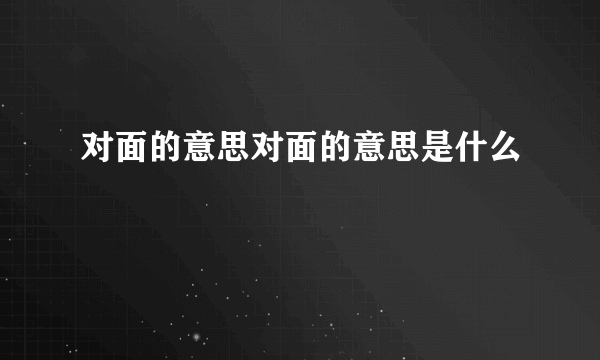 对面的意思对面的意思是什么